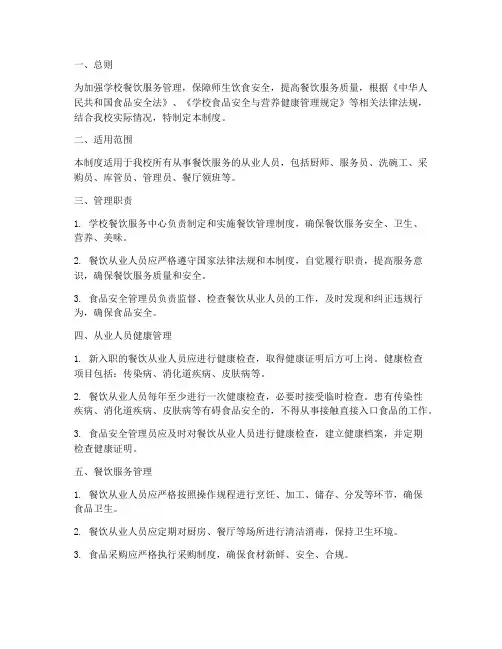 一、总则

为加强学校餐饮服务管理，保障师生饮食安全，提高餐饮服务质量，根据《中华人民共和国食品安全法》、《学校食品安全与营养健康管理规定》等相关法律法规，结合我校实际情况，特制定本制度。

二、适用范围

本制度适用于我校所有从事餐饮服务的从业人员，包括厨师、服务员、洗碗工、采购员、库管员、管理员、餐厅领班等。

三、管理职责

1. 学校餐饮服务中心负责制定和实施餐饮管理制度，确保餐饮服务安全、卫生、营养、美味。

2. 餐饮从业人员应严格遵守国家法律法规和本制度，自觉履行职责，提高服务意识，确保餐饮服务质量和安全。

3. 食品安全管理员负责监督、检查餐饮从业人员的工作，及时发现和纠正违规行为，确保食品安全。

四、从业人员健康管理

1. 新入职的餐饮从业人员应进行健康检查，取得健康证明后方可上岗。健康检查项目包括：传染病、消化道疾病、皮肤病等。

2. 餐饮从业人员每年至少进行一次健康检查，必要时接受临时检查。患有传染性疾病、消化道疾病、皮肤病等有碍食品安全的，不得从事接触直接入口食品的工作。

3. 食品安全管理员应及时对餐饮从业人员进行健康检查，建立健康档案，并定期检查健康证明。

五、餐饮服务管理

1. 餐饮从业人员应严格按照操作规程进行烹饪、加工、储存、分发等环节，确保食品卫生。

2. 餐饮从业人员应定期对厨房、餐厅等场所进行清洁消毒，保持卫生环境。

3. 食品采购应严格执行采购制度，确保食材新鲜、安全、合规。